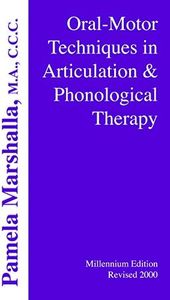 Pamela Marshalla, M.A., C.C.C.

Oral-Motor Techniques in Articulation & Phonological Therapy

Millennium Edition
Revised 2000